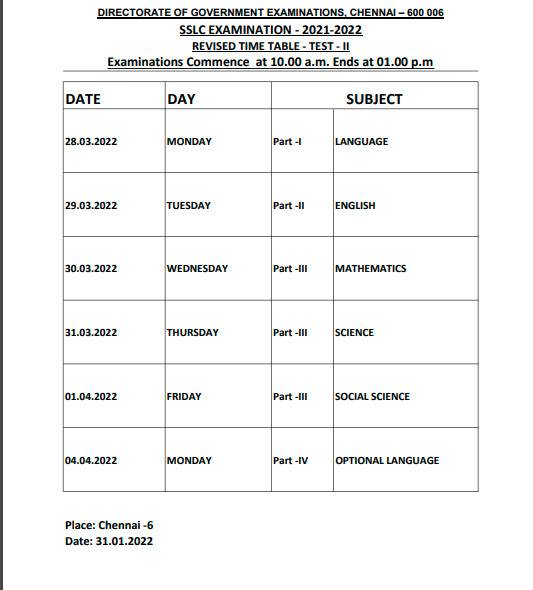 DIRECTORATE OF GOVERNMENT EXAMINATIONS, CHENNAI – 600 006

SSLC EXAMINATION - 2021-2022

REVISED TIME TABLE - TEST - II

Examinations Commence at 10.00 a.m. Ends at 01.00 p.m

| DATE | DAY | SUBJECT | |
|---|---|---|---|
| 28.03.2022 | MONDAY | Part -I | LANGUAGE |
| 29.03.2022 | TUESDAY | Part -II | ENGLISH |
| 30.03.2022 | WEDNESDAY | Part -III | MATHEMATICS |
| 31.03.2022 | THURSDAY | Part -III | SCIENCE |
| 01.04.2022 | FRIDAY | Part -III | SOCIAL SCIENCE |
| 04.04.2022 | MONDAY | Part -IV | OPTIONAL LANGUAGE |

Place: Chennai -6
Date: 31.01.2022